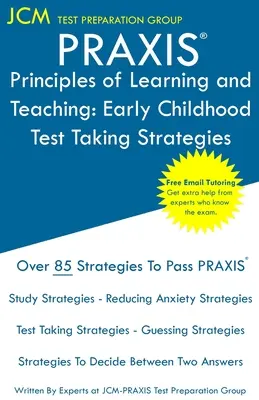 JCM TEST PREPARATION GROUP

PRAXIS®

Principles of Learning and Teaching: Early Childhood Test Taking Strategies

Free Email Tutoring
Get extra help from experts who know the exam.

Over 85 Strategies To Pass PRAXIS®

Study Strategies - Reducing Anxiety Strategies

Test Taking Strategies - Guessing Strategies

Strategies To Decide Between Two Answers

Written By Experts at JCM-PRAXIS Test Preparation Group